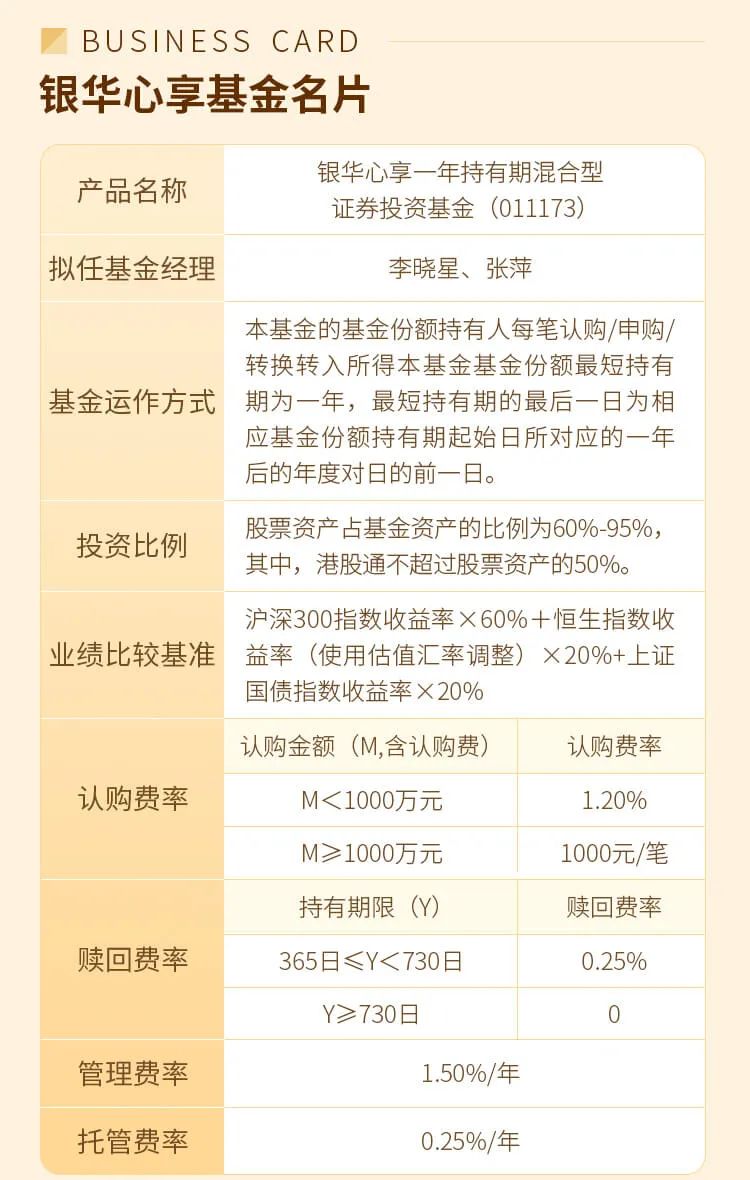 BUSINESS CARD

银华心享基金名片

| 产品名称 | 银华心享一年持有期混合型证券投资基金（011173） | |
|---|---|---|
| 拟任基金经理 | 李晓星、张萍 | |
| 基金运作方式 | 本基金的基金份额持有人每笔认购/申购/转换转入所得本基金基金份额最短持有期为一年，最短持有期的最后一日为相应基金份额持有期起始日所对应的一年后的年度对日的前一日。 | |
| 投资比例 | 股票资产占基金资产的比例为60%-95%，其中，港股通不超过股票资产的50%。 | |
| 业绩比较基准 | 沪深300指数收益率×60%＋恒生指数收益率（使用估值汇率调整）×20%+上证国债指数收益率×20% | |
| 认购费率 | 认购金额（M,含认购费） | 认购费率 |
| | M＜1000万元 | 1.20% |
| | M≥1000万元 | 1000元/笔 |
| 赎回费率 | 持有期限（Y） | 赎回费率 |
| | 365日≤Y＜730日 | 0.25% |
| | Y≥730日 | 0 |
| 管理费率 | 1.50%/年 | |
| 托管费率 | 0.25%/年 | |